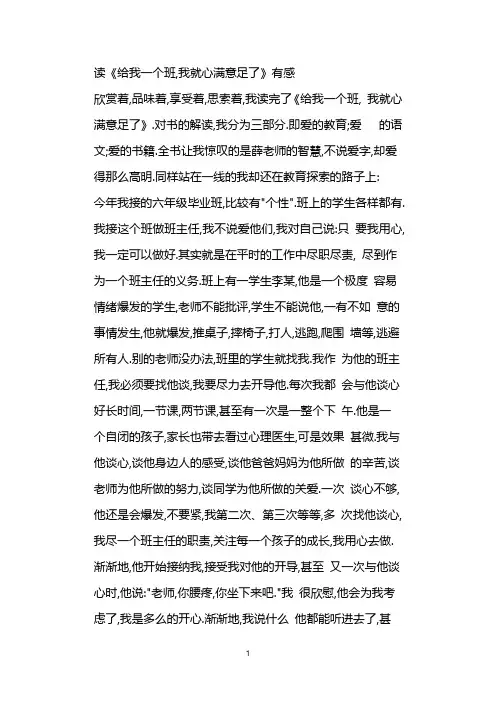 读《给我一个班,我就心满意足了》有感

欣赏着,品味着,享受着,思索着,我读完了《给我一个班, 我就心满意足了》.对书的解读,我分为三部分.即爱的教育;爱 的语文;爱的书籍.全书让我惊叹的是薛老师的智慧,不说爱字,却爱得那么高明.同样站在一线的我却还在教育探索的路子上:

今年我接的六年级毕业班,比较有"个性".班上的学生各样都有.我接这个班做班主任,我不说爱他们,我对自己说:只 要我用心,我一定可以做好.其实就是在平时的工作中尽职尽责, 尽到作为一个班主任的义务.班上有一学生李某,他是一个极度 容易情绪爆发的学生,老师不能批评,学生不能说他,一有不如 意的事情发生,他就爆发,推桌子,摔椅子,打人,逃跑,爬围 墙等,逃避所有人.别的老师没办法,班里的学生就找我.我作 为他的班主任,我必须要找他谈,我要尽力去开导他.每次我都 会与他谈心好长时间,一节课,两节课,甚至有一次是一整个下 午.他是一个自闭的孩子,家长也带去看过心理医生,可是效果 甚微.我与他谈心,谈他身边人的感受,谈他爸爸妈妈为他所做 的辛苦,谈老师为他所做的努力,谈同学为他所做的关爱.一次 谈心不够,他还是会爆发,不要紧,我第二次、第三次等等,多 次找他谈心,我尽一个班主任的职责,关注每一个孩子的成长,我用心去做.渐渐地,他开始接纳我,接受我对他的开导,甚至 又一次与他谈心时,他说:"老师,你腰疼,你坐下来吧."我 很欣慰,他会为我考虑了,我是多么的开心.渐渐地,我说什么 他都能听进去了,甚

1